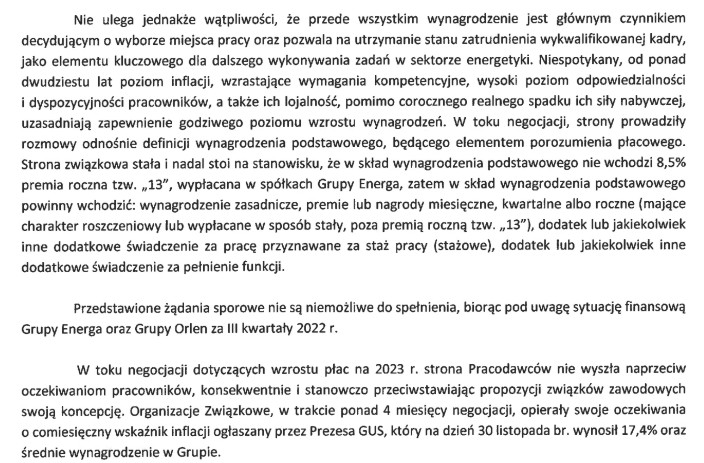 Nie ulega jednakże wątpliwości, że przede wszystkim wynagrodzenie jest głównym czynnikiem decydującym o wyborze miejsca pracy oraz pozwala na utrzymanie stanu zatrudnienia wykwalifikowanej kadry, jako elementu kluczowego dla dalszego wykonywania zadań w sektorze energetyki. Niespotykany, od ponad dwudziestu lat poziom inflacji, wzrastające wymagania kompetencyjne, wysoki poziom odpowiedzialności i dyspozycyjności pracowników, a także ich lojalność, pomimo corocznego realnego spadku ich siły nabywczej, uzasadniają zapewnienie godziwego poziomu wzrostu wynagrodzeń. W toku negocjacji, strony prowadziły rozmowy odnośnie definicji wynagrodzenia podstawowego, będącego elementem porozumienia płacowego. Strona związkowa stała i nadal stoi na stanowisku, że w skład wynagrodzenia podstawowego nie wchodzi 8,5% premia roczna tzw. „13", wypłacana w spółkach Grupy Energa, zatem w skład wynagrodzenia podstawowego powinny wchodzić: wynagrodzenie zasadnicze, premie lub nagrody miesięczne, kwartalne albo roczne (mające charakter roszczeniowy lub wypłacane w sposób stały, poza premią roczną tzw. „13"), dodatek lub jakiekolwiek inne dodatkowe świadczenie za pracę przyznawane za staż pracy (stażowe), dodatek lub jakiekolwiek inne dodatkowe świadczenie za pełnienie funkcji.

Przedstawione żądania sporowe nie są niemożliwe do spełnienia, biorąc pod uwagę sytuację finansową Grupy Energa oraz Grupy Orlen za III kwartały 2022 r.

W toku negocjacji dotyczących wzrostu płac na 2023 r. strona Pracodawców nie wyszła naprzeciw oczekiwaniom pracowników, konsekwentnie i stanowczo przeciwstawiając propozycji związków zawodowych swoją koncepcję. Organizacje Związkowe, w trakcie ponad 4 miesięcy negocjacji, opierały swoje oczekiwania o comiesięczny wskaźnik inflacji ogłaszany przez Prezesa GUS, który na dzień 30 listopada br. wynosił 17,4% oraz średnie wynagrodzenie w Grupie.